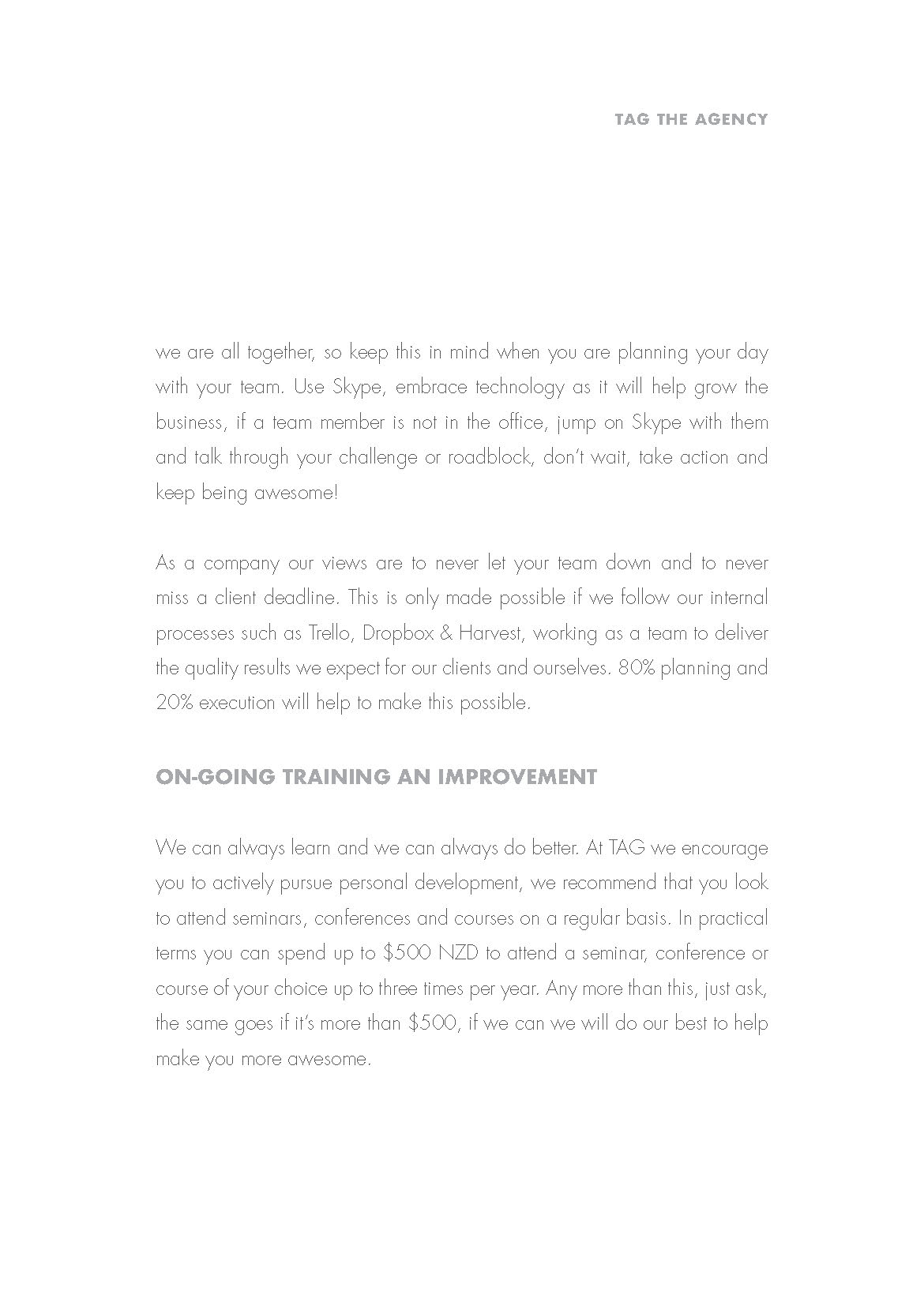 TAG THE AGENCY

we are all together, so keep this in mind when you are planning your day with your team. Use Skype, embrace technology as it will help grow the business, if a team member is not in the office, jump on Skype with them and talk through your challenge or roadblock, don't wait, take action and keep being awesome!

As a company our views are to never let your team down and to never miss a client deadline. This is only made possible if we follow our internal processes such as Trello, Dropbox & Harvest, working as a team to deliver the quality results we expect for our clients and ourselves. 80% planning and 20% execution will help to make this possible.

ON-GOING TRAINING AN IMPROVEMENT

We can always learn and we can always do better. At TAG we encourage you to actively pursue personal development, we recommend that you look to attend seminars, conferences and courses on a regular basis. In practical terms you can spend up to \$500 NZD to attend a seminar, conference or course of your choice up to three times per year. Any more than this, just ask, the same goes if it's more than \$500, if we can we will do our best to help make you more awesome.